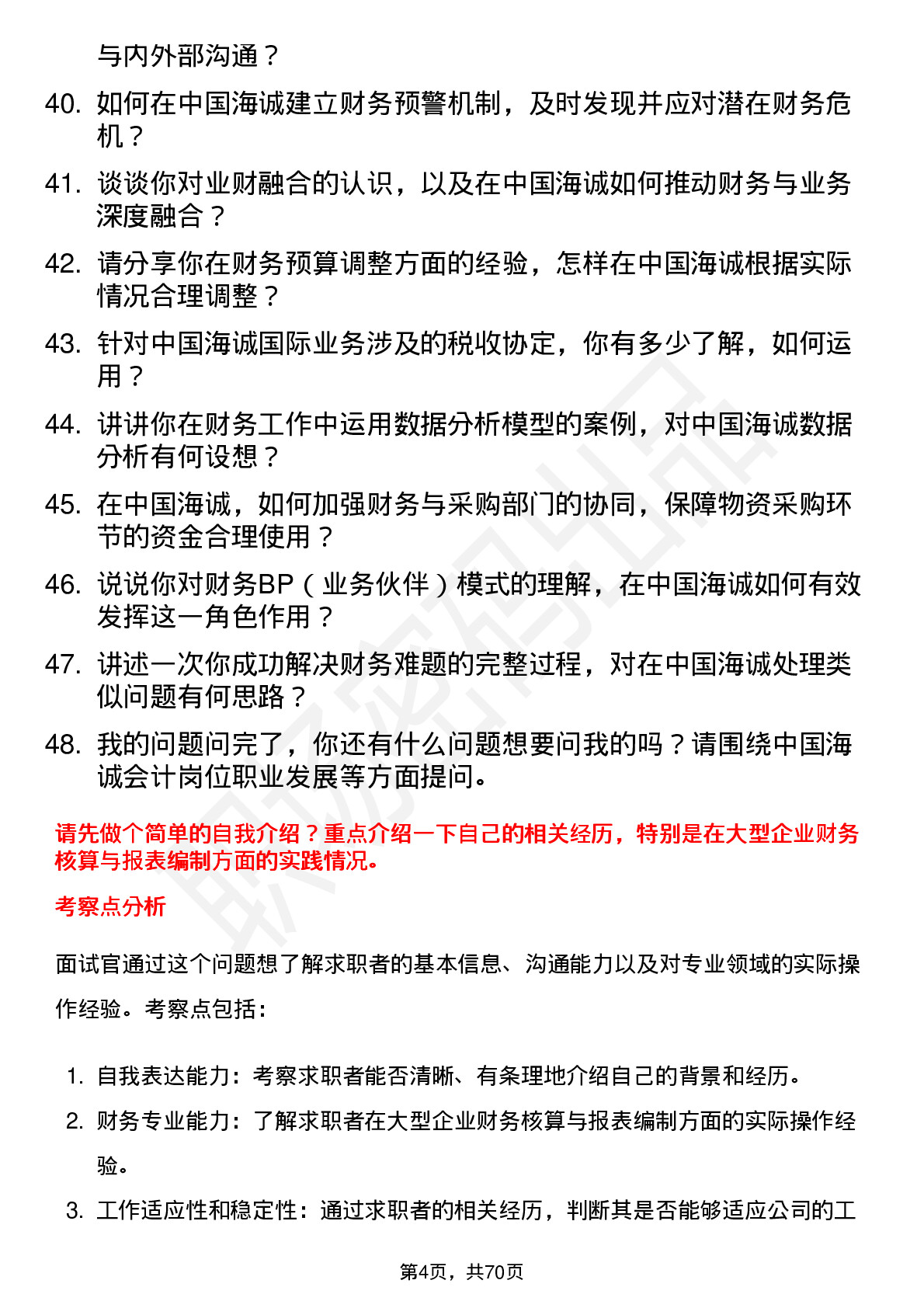 与内外部沟通？

40. 如何在中国海诚建立财务预警机制，及时发现并应对潜在财务危机？

41. 谈谈你对业财融合的认识，以及在中国海诚如何推动财务与业务深度融合？

42. 请分享你在财务预算调整方面的经验，怎样在中国海诚根据实际情况合理调整？

43. 针对中国海诚国际业务涉及的税收协定，你有多少了解，如何运用？

44. 讲讲你在财务工作中运用数据分析模型的案例，对中国海诚数据分析有何设想？

45. 在中国海诚，如何加强财务与采购部门的协同，保障物资采购环节的资金合理使用？

46. 说说你对财务BP（业务伙伴）模式的理解，在中国海诚如何有效发挥这一角色作用？

47. 讲述一次你成功解决财务难题的完整过程，对在中国海诚处理类似问题有何思路？

48. 我的问题问完了，你还有什么问题想要问我的吗？请围绕中国海诚会计岗位职业发展等方面提问。

请先做个简单的自我介绍？重点介绍一下自己的相关经历，特别是在大型企业财务核算与报表编制方面的实践情况。

考察点分析

面试官通过这个问题想了解求职者的基本信息、沟通能力以及对专业领域的实际操作经验。考察点包括：

1. 自我表达能力：考察求职者能否清晰、有条理地介绍自己的背景和经历。

2. 财务专业能力：了解求职者在大型企业财务核算与报表编制方面的实际操作经验。

3. 工作适应性和稳定性：通过求职者的相关经历，判断其是否能够适应公司的工

第4页，共70页